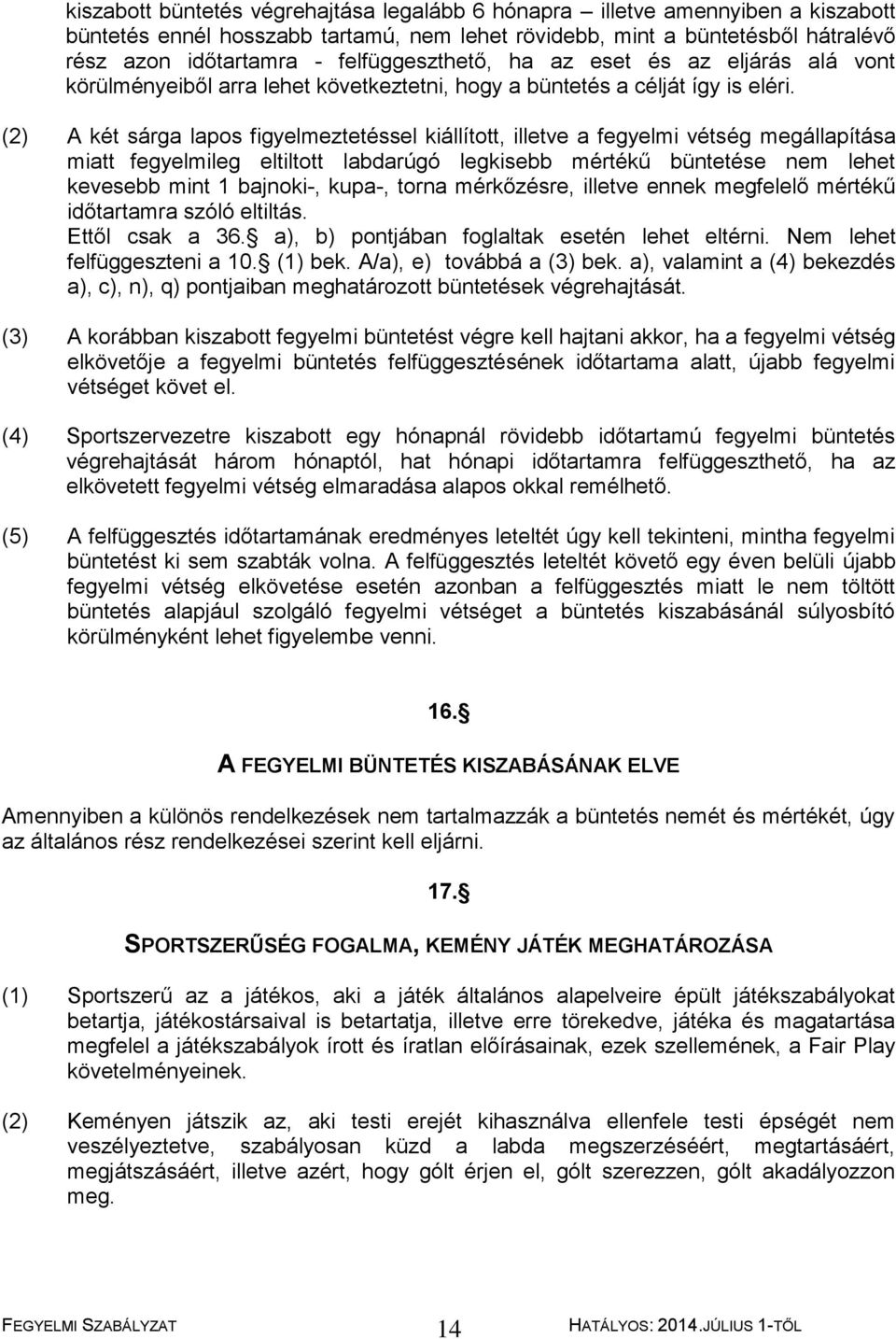 kiszabott büntetés végrehajtása legalább 6 hónapra – illetve amennyiben a kiszabott büntetés ennél hosszabb tartamú, nem lehet rövidebb, mint a büntetésből hátralévő rész azon időtartamra - felfüggeszthető, ha az eset és az eljárás alá vont körülményeiből arra lehet következtetni, hogy a büntetés a célját így is eléri.

(2) A két sárga lapos figyelmeztetéssel kiállított, illetve a fegyelmi vétség megállapítása miatt fegyelmileg eltiltott labdarúgó legkisebb mértékű büntetése nem lehet kevesebb mint 1 bajnoki-, kupa-, torna mérkőzésre, illetve ennek megfelelő mértékű időtartamra szóló eltiltás.
Ettől csak a 36. a), b) pontjában foglaltak esetén lehet eltérni. Nem lehet felfüggeszteni a 10. (1) bek. A/a), e) továbbá a (3) bek. a), valamint a (4) bekezdés a), c), n), q) pontjaiban meghatározott büntetések végrehajtását.

(3) A korábban kiszabott fegyelmi büntetést végre kell hajtani akkor, ha a fegyelmi vétség elkövetője a fegyelmi büntetés felfüggesztésének időtartama alatt, újabb fegyelmi vétséget követ el.

(4) Sportszervezetre kiszabott egy hónapnál rövidebb időtartamú fegyelmi büntetés végrehajtását három hónaptól, hat hónapi időtartamra felfüggeszthető, ha az elkövetett fegyelmi vétség elmaradása alapos okkal remélhető.

(5) A felfüggesztés időtartamának eredményes leteltét úgy kell tekinteni, mintha fegyelmi büntetést ki sem szabták volna. A felfüggesztés leteltét követő egy éven belüli újabb fegyelmi vétség elkövetése esetén azonban a felfüggesztés miatt le nem töltött büntetés alapjául szolgáló fegyelmi vétséget a büntetés kiszabásánál súlyosbító körülményként lehet figyelembe venni.

16.

A FEGYELMI BÜNTETÉS KISZABÁSÁNAK ELVE

Amennyiben a különös rendelkezések nem tartalmazzák a büntetés nemét és mértékét, úgy az általános rész rendelkezései szerint kell eljárni.

17.

SPORTSZERŰSÉG FOGALMA, KEMÉNY JÁTÉK MEGHATÁROZÁSA

(1) Sportszerű az a játékos, aki a játék általános alapelveire épült játékszabályokat betartja, játékostársaival is betartatja, illetve erre törekedve, játéka és magatartása megfelel a játékszabályok írott és íratlan előírásainak, ezek szellemének, a Fair Play követelményeinek.

(2) Keményen játszik az, aki testi erejét kihasználva ellenfele testi épségét nem veszélyeztetve, szabályosan küzd a labda megszerzéséért, megtartásáért, megjátszásáért, illetve azért, hogy gólt érjen el, gólt szerezzen, gólt akadályozzon meg.

FEGYELMI SZABÁLYZAT 14 HATÁLYOS: 2014.JÚLIUS 1-TŐL